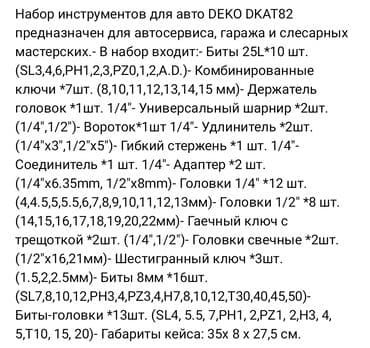 Набор инструментов для авто DEKO DKAT82 предназначен для автосервиса, гаража и слесарных мастерских.- В набор входит:- Биты 25L*10 шт. (SL3,4,6,PH1,2,3,PZ0,1,2,A.D.)- Комбинированные ключи *7шт. (8,10,11,12,13,14,15 мм)- Держатель головок *1шт. 1/4"- Универсальный шарнир *2шт. (1/4",1/2")- Вороток*1шт 1/4"- Удлинитель *2шт. (1/4"x3",1/2"x5")- Гибкий стержень *1 шт. 1/4"- Соединитель *1 шт. 1/4"- Адаптер *2 шт. (1/4"x6.35mm, 1/2"x8mm)- Головки 1/4" *12 шт. (4,4.5,5,5.5,6,7,8,9,10,11,12,13мм)- Головки 1/2" *8 шт. (14,15,16,17,18,19,20,22мм)- Гаечный ключ с трещоткой *2шт. (1/4",1/2")- Головки свечные *2шт. (1/2"x16,21мм)- Шестигранный ключ *3шт. (1.5,2,2.5мм)- Биты 8мм *16шт. (SL7,8,10,12,PH3,4,PZ3,4,H7,8,10,12,T30,40,45,50)- Биты-головки *13шт. (SL4, 5.5, 7,PH1, 2,PZ1, 2,H3, 4, 5,T10, 15, 20)- Габариты кейса: 35x 8 x 27,5 см.